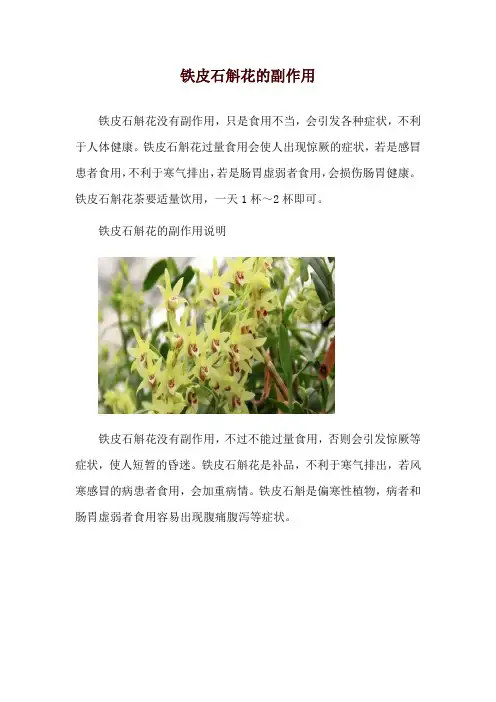 铁皮石斛花的副作用

铁皮石斛花没有副作用，只是食用不当，会引发各种症状，不利于人体健康。铁皮石斛花过量食用会使人出现惊厥的症状，若是感冒患者食用，不利于寒气排出，若是肠胃虚弱者食用，会损伤肠胃健康。铁皮石斛花茶要适量饮用，一天1杯～2杯即可。

铁皮石斛花的副作用说明

铁皮石斛花没有副作用，不过不能过量食用，否则会引发惊厥等症状，使人短暂的昏迷。铁皮石斛花是补品，不利于寒气排出，若风寒感冒的病患者食用，会加重病情。铁皮石斛是偏寒性植物，病者和肠胃虚弱者食用容易出现腹痛腹泻等症状。